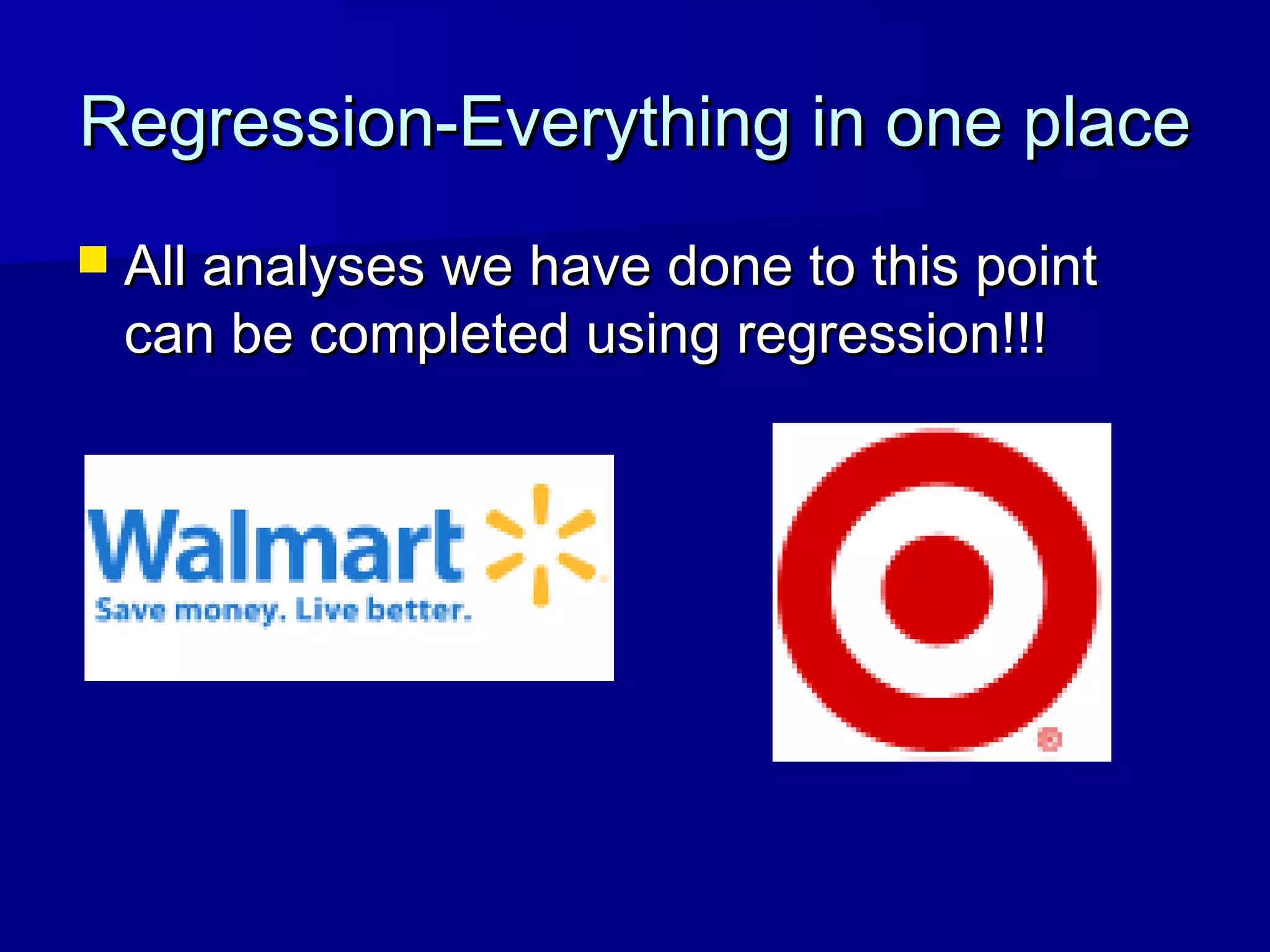 Regression-Everything in one place

All analyses we have done to this point can be completed using regression!!!

Walmart

Save money. Live better.